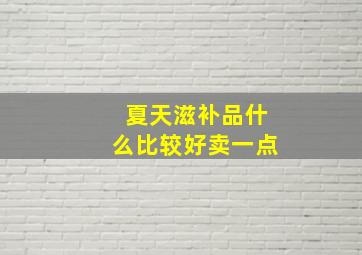 夏天滋补品什么比较好卖一点